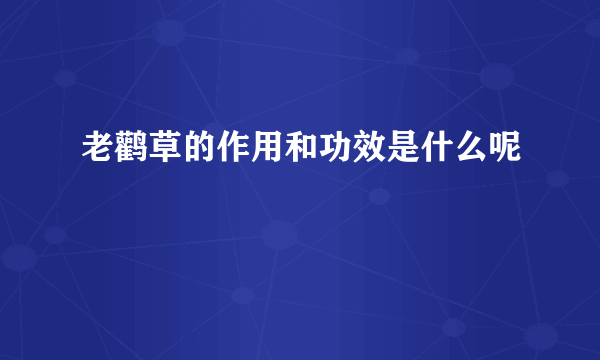 老鹳草的作用和功效是什么呢